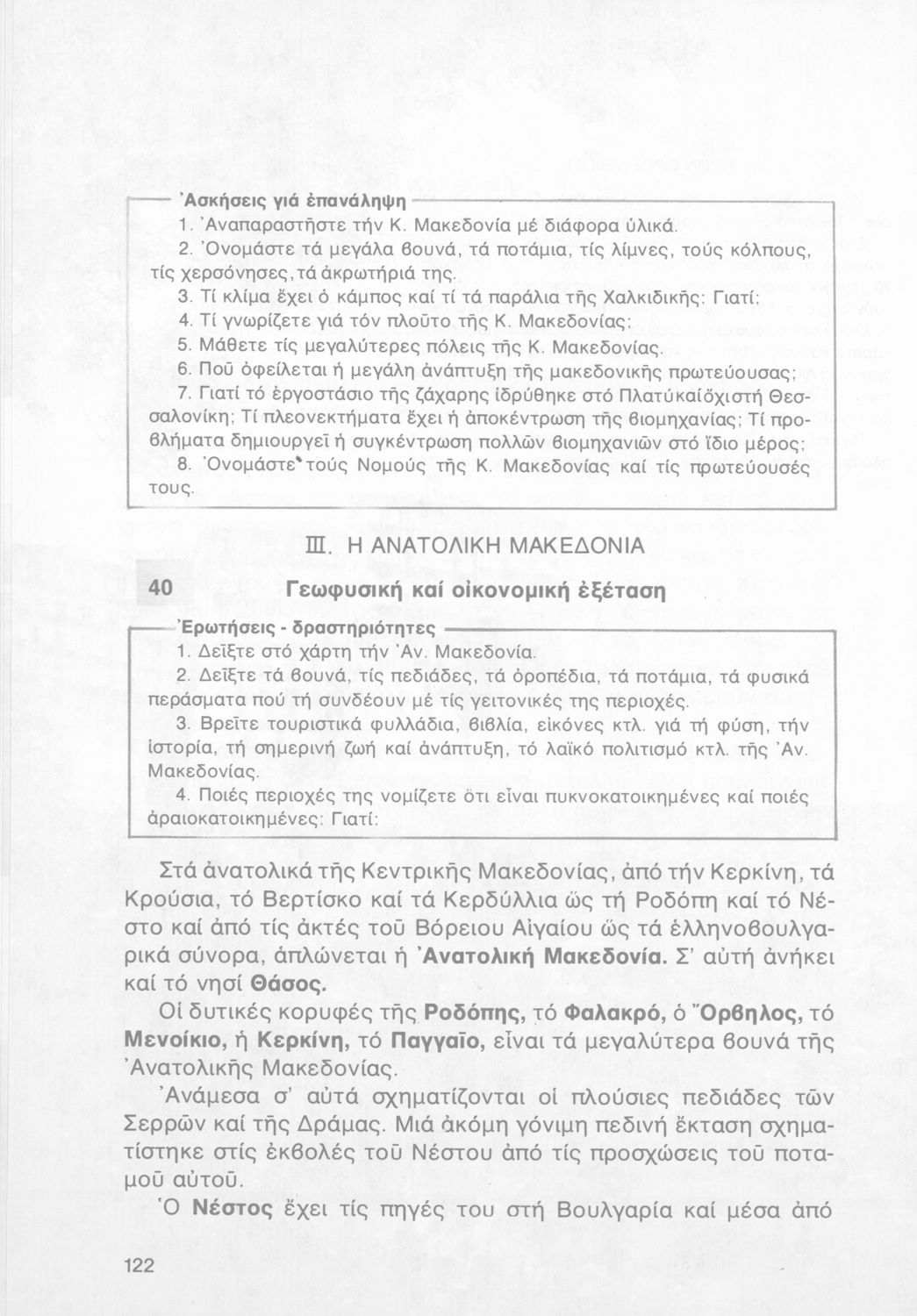 Ἀσκήσεις γιά ἐπανάληψη
1. Ἀναπαραστῆστε τήν Κ. Μακεδονία μέ διάφορα ὑλικά.
2. Ὀνομάστε τά μεγάλα βουνά, τά ποτάμια, τίς λίμνες, τούς κόλπους, τίς χερσόνησες, τά ἀκρωτήριά της.
3. Τί κλίμα ἔχει ὁ κάμπος καί τί τά παράλια τῆς Χαλκιδικῆς; Γιατί;
4. Τί γνωρίζετε γιά τόν πλοῦτο τῆς Κ. Μακεδονίας;
5. Μάθετε τίς μεγαλύτερες πόλεις τῆς Κ. Μακεδονίας.
6. Ποῦ ὀφείλεται ἡ μεγάλη ἀνάπτυξη τῆς μακεδονικῆς πρωτεύουσας;
7. Γιατί τό ἐργοστάσιο τῆς ζάχαρης ἱδρύθηκε στό Πλατύ καί ὄχι στή Θεσσαλονίκη; Τί πλεονεκτήματα ἔχει ἡ ἀποκέντρωση τῆς βιομηχανίας; Τί προβλήματα δημιουργεῖ ἡ συγκέντρωση πολλῶν βιομηχανιῶν στό ἴδιο μέρος;
8. Ὀνομάστε τούς Νομούς τῆς Κ. Μακεδονίας καί τίς πρωτεύουσές τους.

III. Η ΑΝΑΤΟΛΙΚΗ ΜΑΚΕΔΟΝΙΑ

40 Γεωφυσική καί οἰκονομική ἐξέταση

Ἐρωτήσεις - δραστηριότητες
1. Δεῖξτε στό χάρτη τήν Ἀν. Μακεδονία.
2. Δεῖξτε τά βουνά, τίς πεδιάδες, τά ὀροπέδια, τά ποτάμια, τά φυσικά περάσματα πού τή συνδέουν μέ τίς γειτονικές της περιοχές.
3. Βρεῖτε τουριστικά φυλλάδια, βιβλία, εἰκόνες κτλ. γιά τή φύση, τήν ἱστορία, τή σημερινή ζωή καί ἀνάπτυξη, τό λαϊκό πολιτισμό κτλ. τῆς Ἀν. Μακεδονίας.
4. Ποιές περιοχές της νομίζετε ὅτι εἶναι πυκνοκατοικημένες καί ποιές ἀραιοκατοικημένες; Γιατί;

Στά ἀνατολικά τῆς Κεντρικῆς Μακεδονίας, ἀπό τήν Κερκίνη, τά Κρούσια, τό Βερτίσκο καί τά Κερδύλλια ὥς τή Ροδόπη καί τό Νέστο καί ἀπό τίς ἀκτές τοῦ Βόρειου Αἰγαίου ὥς τά ἑλληνοβουλγαρικά σύνορα, ἁπλώνεται ἡ Ἀνατολική Μακεδονία. Σ' αὐτή ἀνήκει καί τό νησί Θάσος.

Οἱ δυτικές κορυφές τῆς Ροδόπης, τό Φαλακρό, ὁ Ὄρβηλος, τό Μενοίκιο, ἡ Κερκίνη, τό Παγγαῖο, εἶναι τά μεγαλύτερα βουνά τῆς Ἀνατολικῆς Μακεδονίας.

Ἀνάμεσα σ' αὐτά σχηματίζονται οἱ πλούσιες πεδιάδες τῶν Σερρῶν καί τῆς Δράμας. Μιά ἀκόμη γόνιμη πεδινή ἔκταση σχηματίστηκε στίς ἐκβολές τοῦ Νέστου ἀπό τίς προσχώσεις τοῦ ποταμοῦ αὐτοῦ.

Ὁ Νέστος ἔχει τίς πηγές του στή Βουλγαρία καί μέσα ἀπό

122